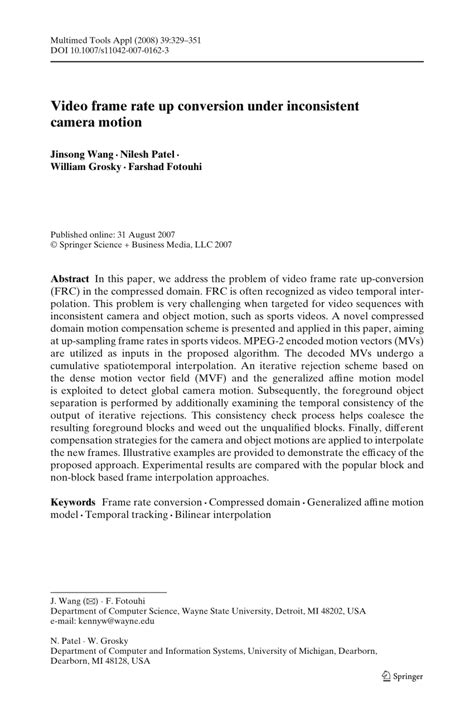 Multimed Tools Appl (2008) 39:329–351
DOI 10.1007/s11042-007-0162-3

Video frame rate up conversion under inconsistent camera motion

Jinsong Wang · Nilesh Patel · William Grosky · Farshad Fotouhi

Published online: 31 August 2007
© Springer Science + Business Media, LLC 2007

Abstract In this paper, we address the problem of video frame rate up-conversion (FRC) in the compressed domain. FRC is often recognized as video temporal interpolation. This problem is very challenging when targeted for video sequences with inconsistent camera and object motion, such as sports videos. A novel compressed domain motion compensation scheme is presented and applied in this paper, aiming at up-sampling frame rates in sports videos. MPEG-2 encoded motion vectors (MVs) are utilized as inputs in the proposed algorithm. The decoded MVs undergo a cumulative spatiotemporal interpolation. An iterative rejection scheme based on the dense motion vector field (MVF) and the generalized affine motion model is exploited to detect global camera motion. Subsequently, the foreground object separation is performed by additionally examining the temporal consistency of the output of iterative rejections. This consistency check process helps coalesce the resulting foreground blocks and weed out the unqualified blocks. Finally, different compensation strategies for the camera and object motions are applied to interpolate the new frames. Illustrative examples are provided to demonstrate the efficacy of the proposed approach. Experimental results are compared with the popular block and non-block based frame interpolation approaches.

Keywords Frame rate conversion · Compressed domain · Generalized affine motion model · Temporal tracking · Bilinear interpolation

J. Wang (✉) · F. Fotouhi
Department of Computer Science, Wayne State University, Detroit, MI 48202, USA
e-mail: kennyw@wayne.edu

N. Patel · W. Grosky
Department of Computer and Information Systems, University of Michigan, Dearborn, Dearborn, MI 48128, USA

Springer